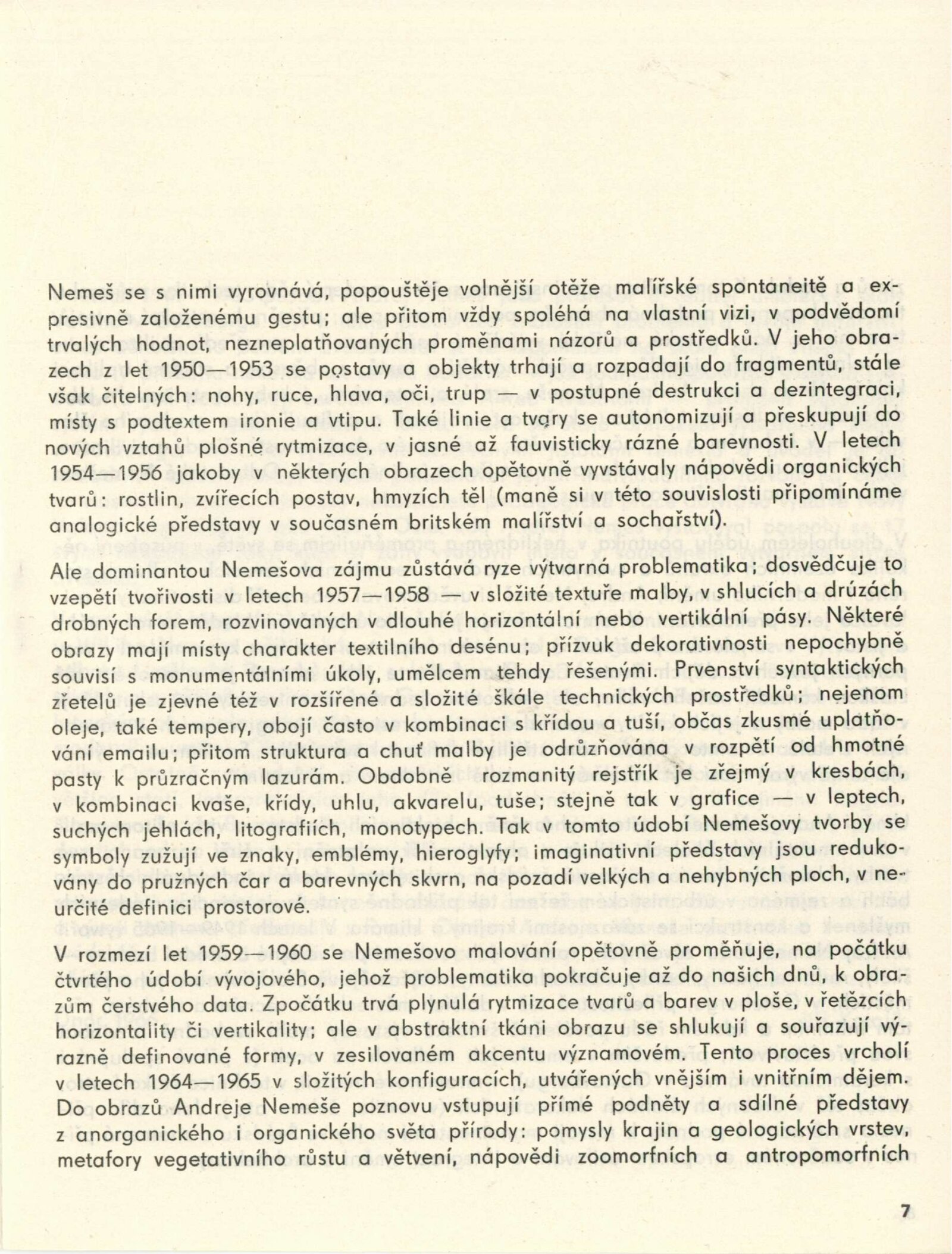 Nemeš se s nimi vyrovnává, popouštěje volnější otěže malířské spontaneitě a expresivně založenému gestu; ale přitom vždy spoléhá na vlastní vizi, v podvědomí trvalých hodnot, nezneplatňovaných proměnami názorů a prostředků. V jeho obrazech z let 1950—1953 se postavy a objekty trhají a rozpadají do fragmentů, stále však čitelných: nohy, ruce, hlava, oči, trup — v postupné destrukci a dezintegraci, místy s podtextem ironie a vtipu. Také linie a tvary se autonomizují a přeskupují do nových vztahů plošné rytmizace, v jasné až fauvisticky rázné barevnosti. V letech 1954—1956 jakoby v některých obrazech opětovně vyvstávaly nápovědi organických tvarů: rostlin, zvířecích postav, hmyzích těl (maně si v této souvislosti připomínáme analogické představy v současném britském malířství a sochařství).

Ale dominantou Nemešova zájmu zůstává ryze výtvarná problematika; dosvědčuje to vzepětí tvořivosti v letech 1957—1958 — v složité textuře malby, v shlucích a drúzách drobných forem, rozvinovaných v dlouhé horizontální nebo vertikální pásy. Některé obrazy mají místy charakter textilního desénu; přízvuk dekorativnosti nepochybně souvisí s monumentálními úkoly, umělcem tehdy řešenými. Prvenství syntaktických zřetelů je zjevné též v rozšířené a složité škále technických prostředků; nejenom oleje, také tempery, obojí často v kombinaci s křídou a tuší, občas zkusmé uplatňování emailu; přitom struktura a chuť malby je odrůzňována v rozpětí od hmotné pasty k průzračným lazurám. Obdobně rozmanitý rejstřík je zřejmý v kresbách, v kombinaci kvaše, křídy, uhlu, akvarelu, tuše; stejně tak v grafice — v leptech, suchých jehlách, litografiích, monotypech. Tak v tomto údobí Nemešovy tvorby se symboly zužují ve znaky, emblémy, hieroglyfy; imaginativní představy jsou redukovány do pružných čar a barevných skvrn, na pozadí velkých a nehybných ploch, v neurčité definici prostorové.

V rozmezí let 1959—1960 se Nemešovo malování opětovně proměňuje, na počátku čtvrtého údobí vývojového, jehož problematika pokračuje až do našich dnů, k obrazům čerstvého data. Zpočátku trvá plynulá rytmizace tvarů a barev v ploše, v řetězcích horizontality či vertikality; ale v abstraktní tkáni obrazu se shlukují a souřazují výrazně definované formy, v zesilovaném akcentu významovém. Tento proces vrcholí v letech 1964—1965 v složitých konfiguracích, utvářených vnějším i vnitřním dějem. Do obrazů Andreje Nemeše poznovu vstupují přímé podněty a sdílné představy z anorganického i organického světa přírody: pomysly krajin a geologických vrstev, metafory vegetativního růstu a větvení, nápovědi zoomorfních a antropomorfních

7